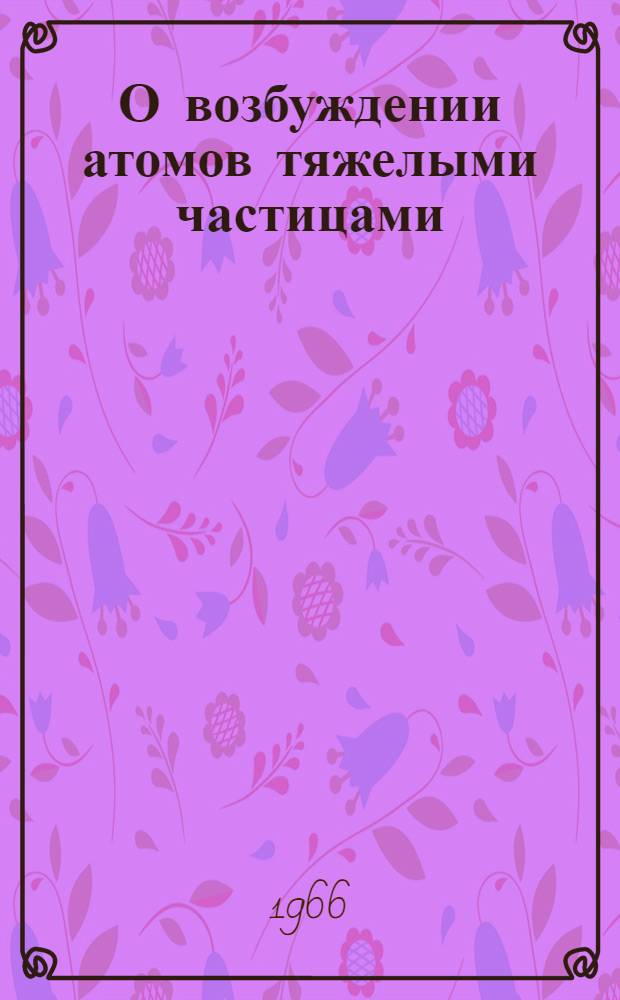 О возбуждении атомов тяжелыми частицами

1966